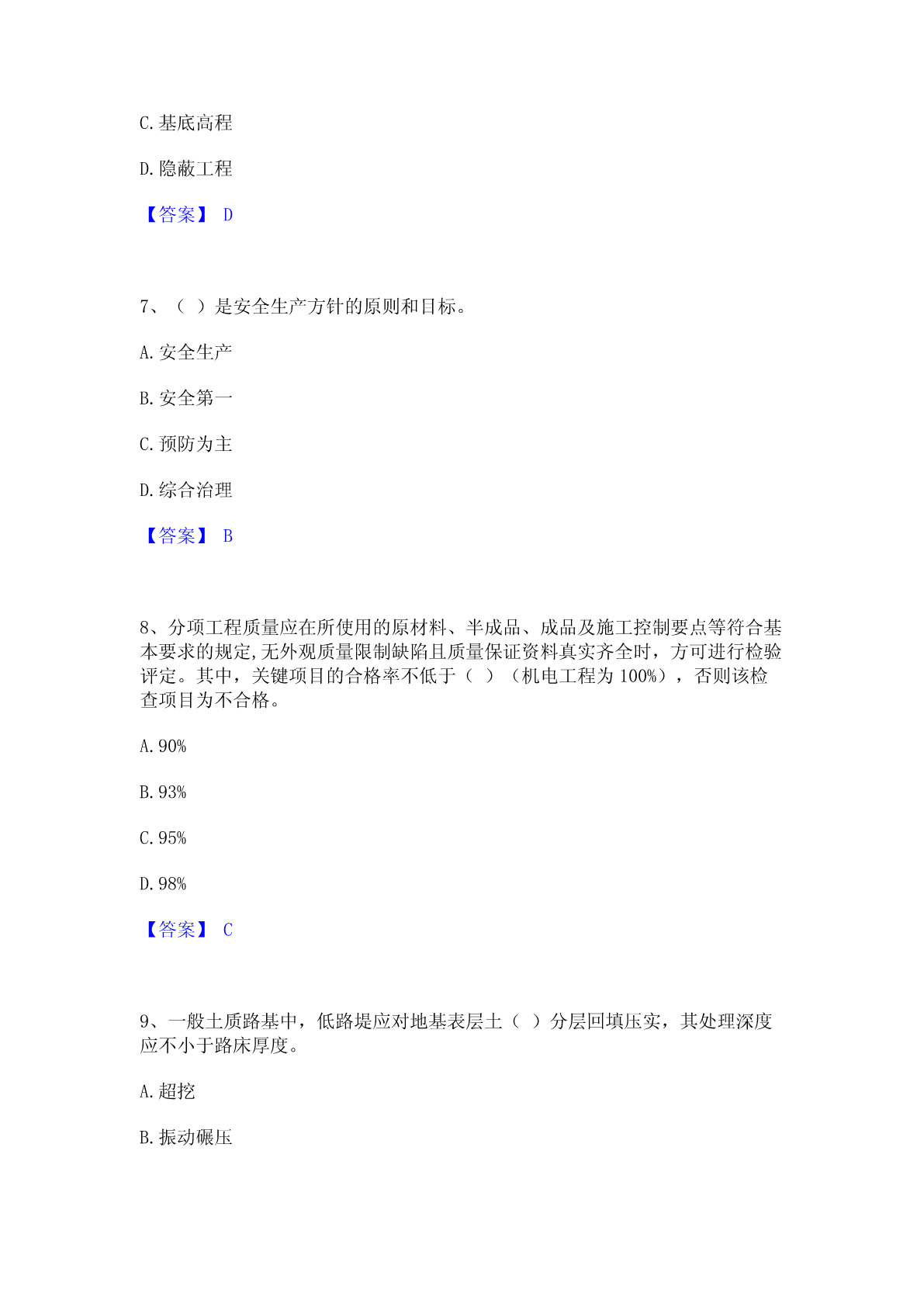 C.基底高程

D.隐蔽工程

【答案】 D

7、（ ）是安全生产方针的原则和目标。

A.安全生产

B.安全第一

C.预防为主

D.综合治理

【答案】 B

8、分项工程质量应在所使用的原材料、半成品、成品及施工控制要点等符合基本要求的规定,无外观质量限制缺陷且质量保证资料真实齐全时，方可进行检验评定。其中，关键项目的合格率不低于（ ）（机电工程为 100%），否则该检查项目为不合格。

A.90%

B.93%

C.95%

D.98%

【答案】 C

9、一般土质路基中，低路堤应对地基表层土（ ）分层回填压实，其处理深度应不小于路床厚度。

A.超挖

B.振动碾压